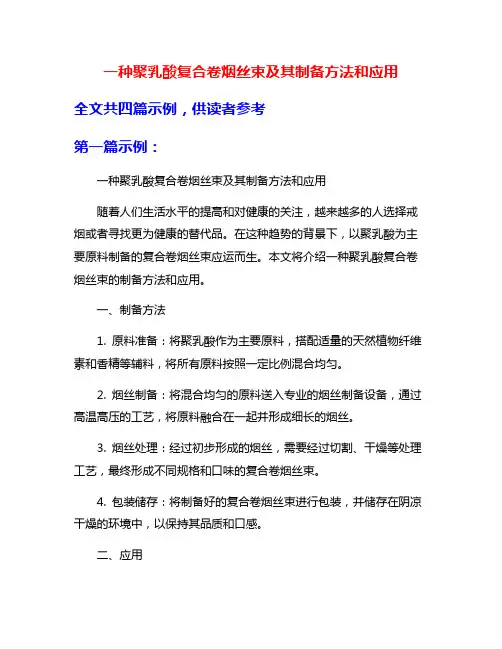 一种聚乳酸复合卷烟丝束及其制备方法和应用

全文共四篇示例，供读者参考

第一篇示例：

一种聚乳酸复合卷烟丝束及其制备方法和应用

随着人们生活水平的提高和对健康的关注，越来越多的人选择戒烟或者寻找更为健康的替代品。在这种趋势的背景下，以聚乳酸为主要原料制备的复合卷烟丝束应运而生。本文将介绍一种聚乳酸复合卷烟丝束的制备方法和应用。

一、制备方法

1. 原料准备：将聚乳酸作为主要原料，搭配适量的天然植物纤维素和香精等辅料，将所有原料按照一定比例混合均匀。

2. 烟丝制备：将混合均匀的原料送入专业的烟丝制备设备，通过高温高压的工艺，将原料融合在一起并形成细长的烟丝。

3. 烟丝处理：经过初步形成的烟丝，需要经过切割、干燥等处理工艺，最终形成不同规格和口味的复合卷烟丝束。

4. 包装储存：将制备好的复合卷烟丝束进行包装，并储存在阴凉干燥的环境中，以保持其品质和口感。

二、应用